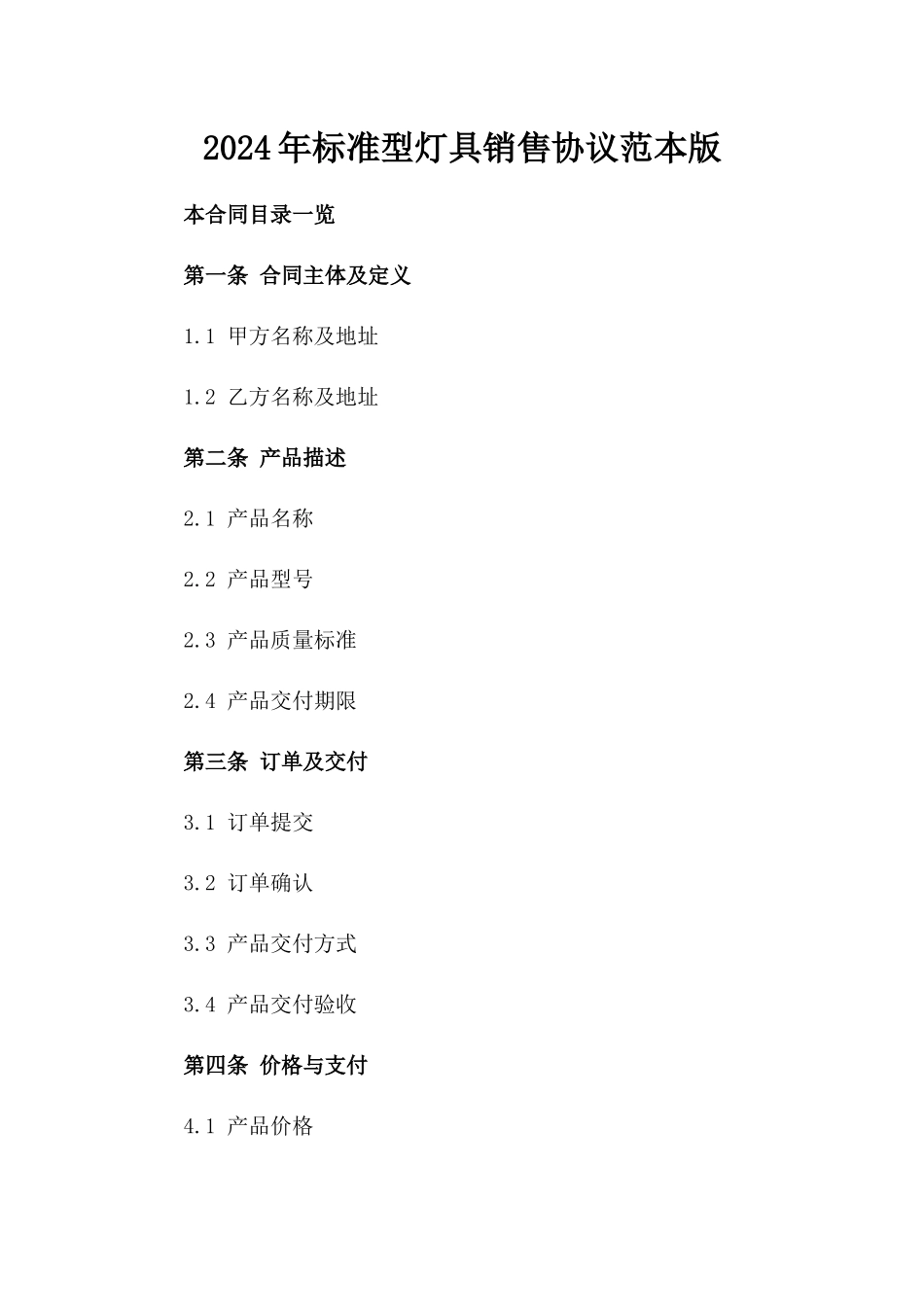 2024年标准型灯具销售协议范本版

本合同目录一览

第一条 合同主体及定义

1.1 甲方名称及地址

1.2 乙方名称及地址

第二条 产品描述

2.1 产品名称

2.2 产品型号

2.3 产品质量标准

2.4 产品交付期限

第三条 订单及交付

3.1 订单提交

3.2 订单确认

3.3 产品交付方式

3.4 产品交付验收

第四条 价格与支付

4.1 产品价格